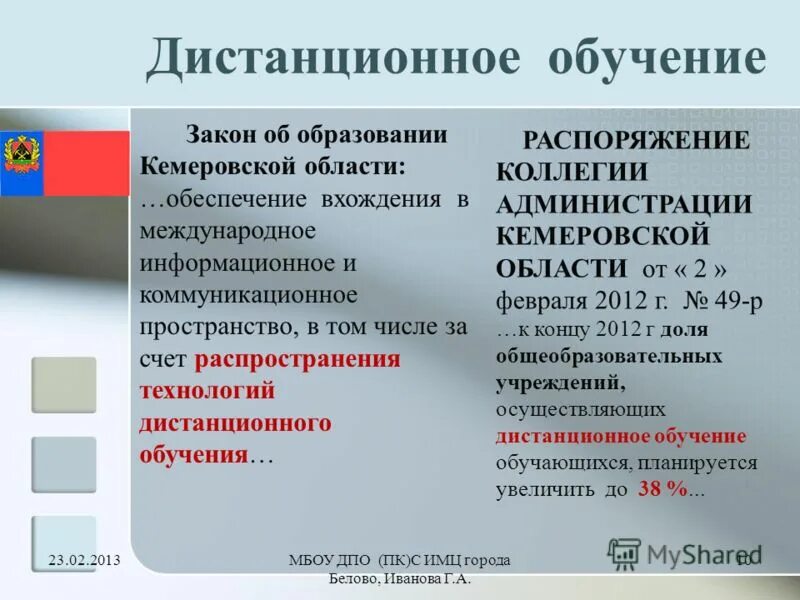 Дистанционное обучение

Закон об образовании Кемеровской области:
…обеспечение вхождения в международное информационное и коммуникационное пространство, в том числе за счет распространения технологий дистанционного обучения…

РАСПОРЯЖЕНИЕ КОЛЛЕГИИ АДМИНИСТРАЦИИ КЕМЕРОВСКОЙ ОБЛАСТИ от « 2 » февраля 2012 г. № 49-р
…к концу 2012 г доля общеобразовательных учреждений, осуществляющих дистанционное обучение обучающихся, планируется увеличить до 38 %...

23.02.2013

МБОУ ДПО (ПК)С ИМЦ города Белово, Иванова Г.А.

MyShared

10